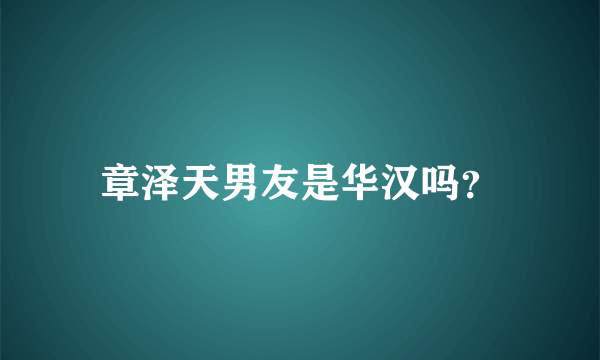 章泽天男友是华汉吗?